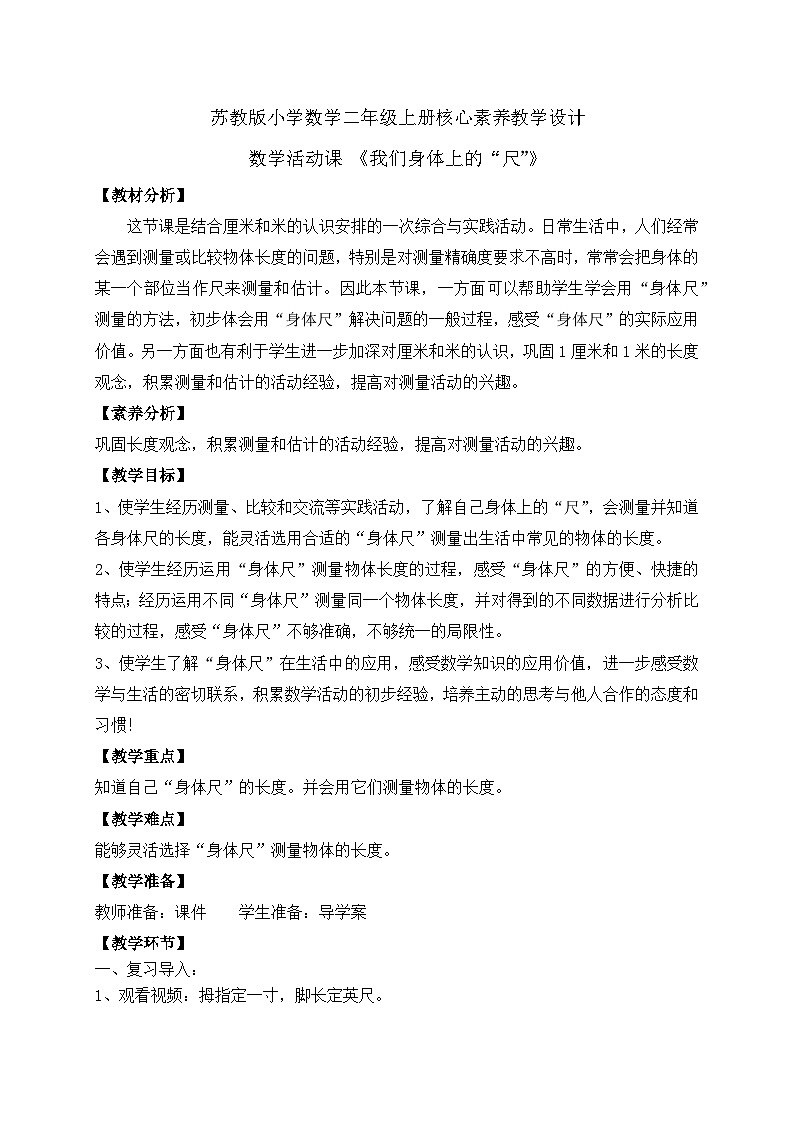 苏教版小学数学二年级上册核心素养教学设计

数学活动课 《我们身体上的“尺”》

【教材分析】

这节课是结合厘米和米的认识安排的一次综合与实践活动。日常生活中，人们经常会遇到测量或比较物体长度的问题，特别是对测量精确度要求不高时，常常会把身体的某一个部位当作尺来测量和估计。因此本节课，一方面可以帮助学生学会用“身体尺”测量的方法，初步体会用“身体尺”解决问题的一般过程，感受“身体尺”的实际应用价值。另一方面也有利于学生进一步加深对厘米和米的认识，巩固1厘米和1米的长度观念，积累测量和估计的活动经验，提高对测量活动的兴趣。

【素养分析】

巩固长度观念，积累测量和估计的活动经验，提高对测量活动的兴趣。

【教学目标】

1、使学生经历测量、比较和交流等实践活动，了解自己身体上的“尺”，会测量并知道各身体尺的长度，能灵活选用合适的“身体尺”测量出生活中常见的物体的长度。

2、使学生经历运用“身体尺”测量物体长度的过程，感受“身体尺”的方便、快捷的特点；经历运用不同“身体尺”测量同一个物体长度，并对得到的不同数据进行分析比较的过程，感受“身体尺”不够准确，不够统一的局限性。

3、使学生了解“身体尺”在生活中的应用，感受数学知识的应用价值，进一步感受数学与生活的密切联系，积累数学活动的初步经验，培养主动的思考与他人合作的态度和习惯!

【教学重点】

知道自己“身体尺”的长度。并会用它们测量物体的长度。

【教学难点】

能够灵活选择“身体尺”测量物体的长度。

【教学准备】

教师准备：课件　　学生准备：导学案

【教学环节】

一、复习导入：

1、观看视频：拇指定一寸，脚长定英尺。